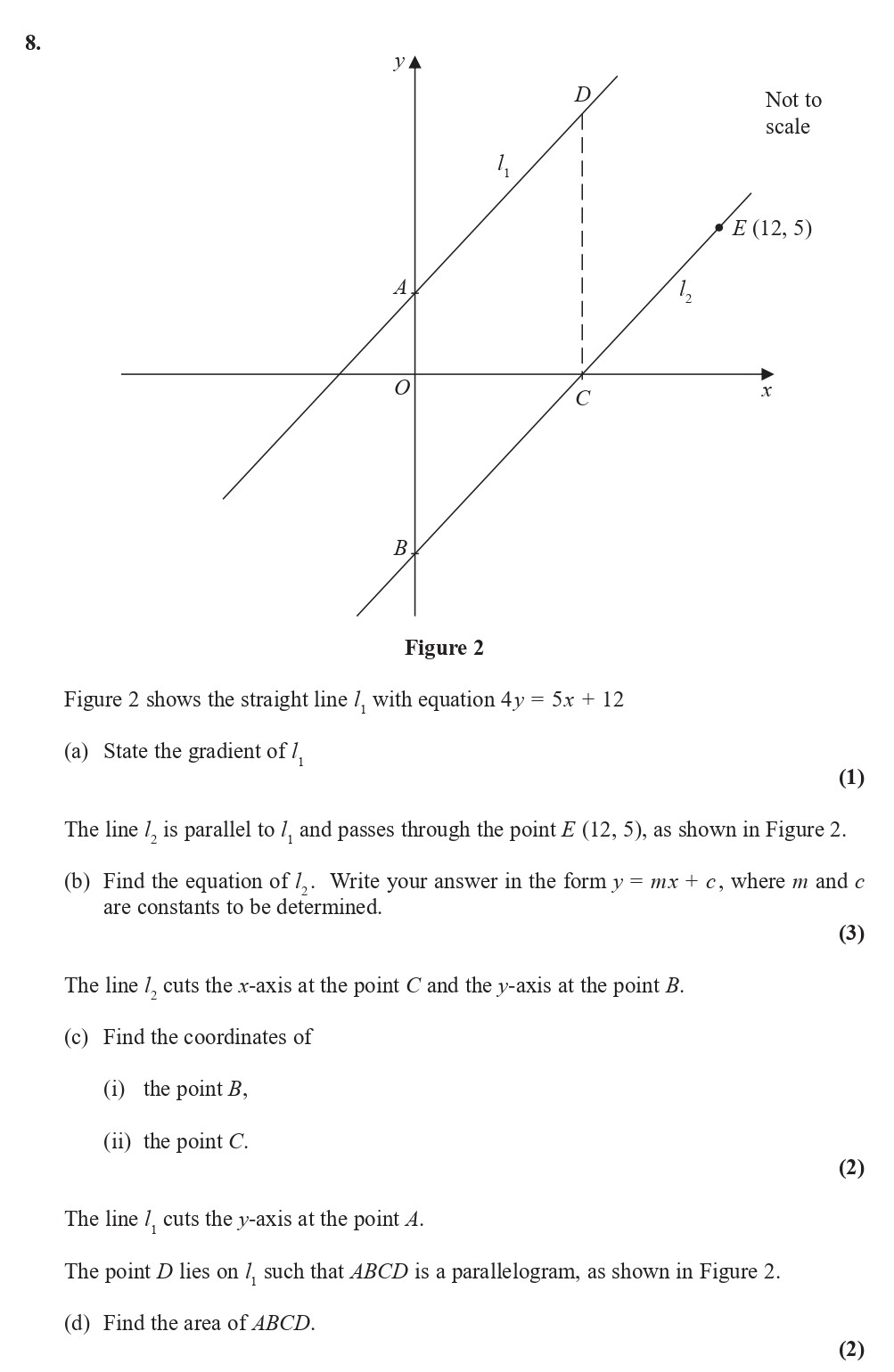 8.

$y$

$D$

Not to scale

$l_1$

$E$ (12, 5)

$A$

$l_2$

$O$

$C$

$x$

$B$

**Figure 2**

Figure 2 shows the straight line $l_1$ with equation $4y = 5x + 12$

(a) State the gradient of $l_1$

**(1)**

The line $l_2$ is parallel to $l_1$ and passes through the point $E$ (12, 5), as shown in Figure 2.

(b) Find the equation of $l_2$. Write your answer in the form $y = mx + c$, where $m$ and $c$ are constants to be determined.

**(3)**

The line $l_2$ cuts the $x$-axis at the point $C$ and the $y$-axis at the point $B$.

(c) Find the coordinates of

(i) the point $B$,

(ii) the point $C$.

**(2)**

The line $l_1$ cuts the $y$-axis at the point $A$.

The point $D$ lies on $l_1$ such that $ABCD$ is a parallelogram, as shown in Figure 2.

(d) Find the area of $ABCD$.

**(2)**